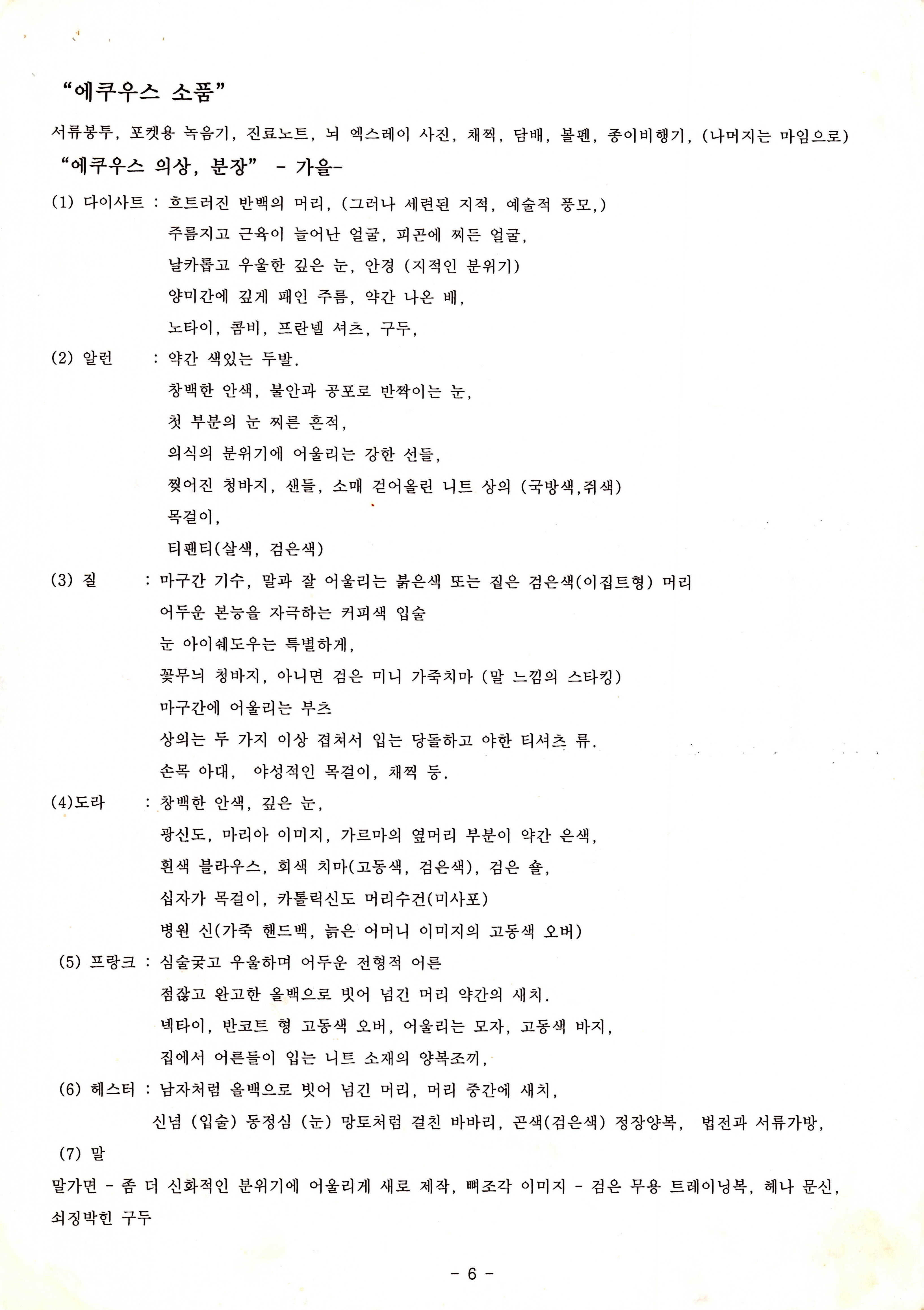 "에쿠우스 소품"

서류봉투, 포켓용 녹음기, 진료노트, 뇌 엑스레이 사진, 채찍, 담배, 볼펜, 종이비행기, (나머지는 마임으로)

"에쿠우스 의상, 분장" - 가을-

(1) 다이사트 : 흐트러진 반백의 머리, (그러나 세련된 지적, 예술적 풍모,)
주름지고 근육이 늘어난 얼굴, 피곤에 찌든 얼굴,
날카롭고 우울한 깊은 눈, 안경 (지적인 분위기)
양미간에 깊게 패인 주름, 약간 나온 배,
노타이, 콤비, 프란넬 셔츠, 구두,

(2) 알런 : 약간 색있는 두발.
창백한 안색, 불안과 공포로 반짝이는 눈,
첫 부분의 눈 찌른 흔적,
의식의 분위기에 어울리는 강한 선들,
찢어진 청바지, 샌들, 소매 걷어올린 니트 상의 (국방색,쥐색)
목걸이,
티팬티(살색, 검은색)

(3) 질 : 마구간 기수, 말과 잘 어울리는 붉은색 또는 짙은 검은색(이집트형) 머리
어두운 본능을 자극하는 커피색 입술
눈 아이쉐도우는 특별하게,
꽃무늬 청바지, 아니면 검은 미니 가죽치마 (말 느낌의 스타킹)
마구간에 어울리는 부츠
상의는 두 가지 이상 겹쳐서 입는 당돌하고 야한 티셔츠 류.
손목 아대, 야성적인 목걸이, 채찍 등.

(4)도라 : 창백한 안색, 깊은 눈,
광신도, 마리아 이미지, 가르마의 옆머리 부분이 약간 은색,
흰색 블라우스, 회색 치마(고동색, 검은색), 검은 숄,
십자가 목걸이, 카톨릭신도 머리수건(미사포)
병원 신(가죽 핸드백, 늙은 어머니 이미지의 고동색 오버)

(5) 프랑크 : 심술궂고 우울하며 어두운 전형적 어른
점잖고 완고한 올백으로 빗어 넘긴 머리 약간의 새치.
넥타이, 반코트 형 고동색 오버, 어울리는 모자, 고동색 바지,
집에서 어른들이 입는 니트 소재의 양복조끼,

(6) 헤스터 : 남자처럼 올백으로 빗어 넘긴 머리, 머리 중간에 새치,
신념 (입술) 동정심 (눈) 망토처럼 걸친 바바리, 곤색(검은색) 정장양복, 법전과 서류가방,

(7) 말

말가면 - 좀 더 신화적인 분위기에 어울리게 새로 제작, 뼈조각 이미지 - 검은 무용 트레이닝복, 헤나 문신, 쇠징박힌 구두

- 6 -